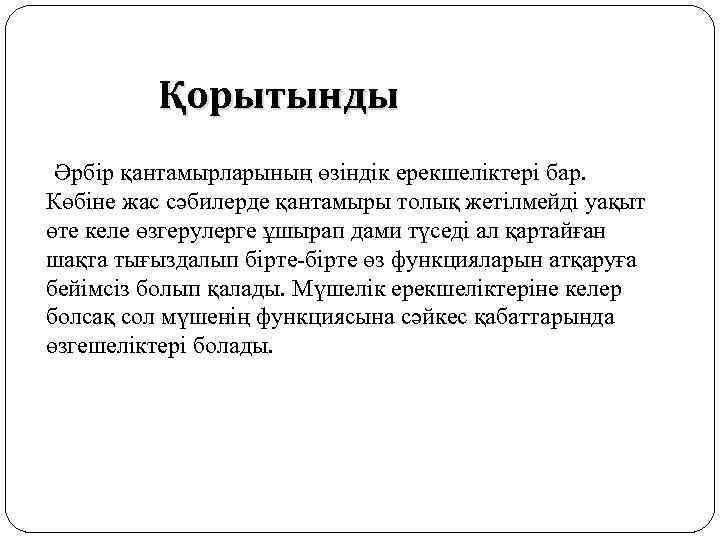 Қорытынды

Әрбір қантамырларының өзіндік ерекшеліктері бар. Көбіне жас сәбилерде қантамыры толық жетілмейді уақыт өте келе өзгерулерге ұшырап дами түседі ал қартайған шақта тығыздалып бірте-бірте өз функцияларын атқаруға бейімсіз болып қалады. Мүшелік ерекшеліктеріне келер болсақ сол мүшенің функциясына сәйкес қабаттарында өзгешеліктері болады.